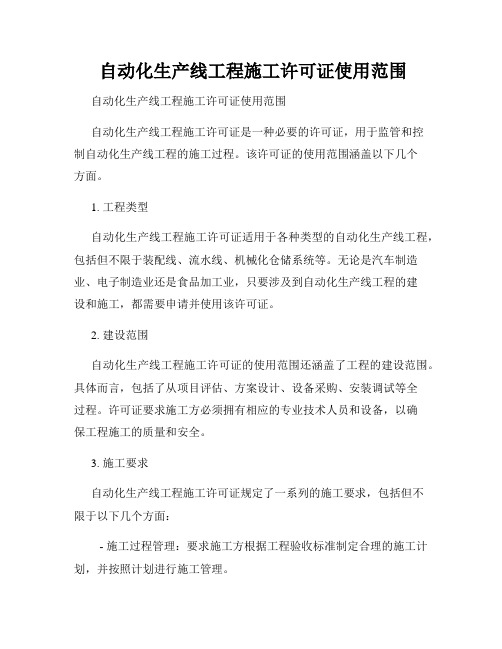 自动化生产线工程施工许可证使用范围

自动化生产线工程施工许可证使用范围

自动化生产线工程施工许可证是一种必要的许可证，用于监管和控制自动化生产线工程的施工过程。该许可证的使用范围涵盖以下几个方面。

1. 工程类型

自动化生产线工程施工许可证适用于各种类型的自动化生产线工程，包括但不限于装配线、流水线、机械化仓储系统等。无论是汽车制造业、电子制造业还是食品加工业，只要涉及到自动化生产线工程的建设和施工，都需要申请并使用该许可证。

2. 建设范围

自动化生产线工程施工许可证的使用范围还涵盖了工程的建设范围。具体而言，包括了从项目评估、方案设计、设备采购、安装调试等全过程。许可证要求施工方必须拥有相应的专业技术人员和设备，以确保工程施工的质量和安全。

3. 施工要求

自动化生产线工程施工许可证规定了一系列的施工要求，包括但不限于以下几个方面：

- 施工过程管理：要求施工方根据工程验收标准制定合理的施工计划，并按照计划进行施工管理。